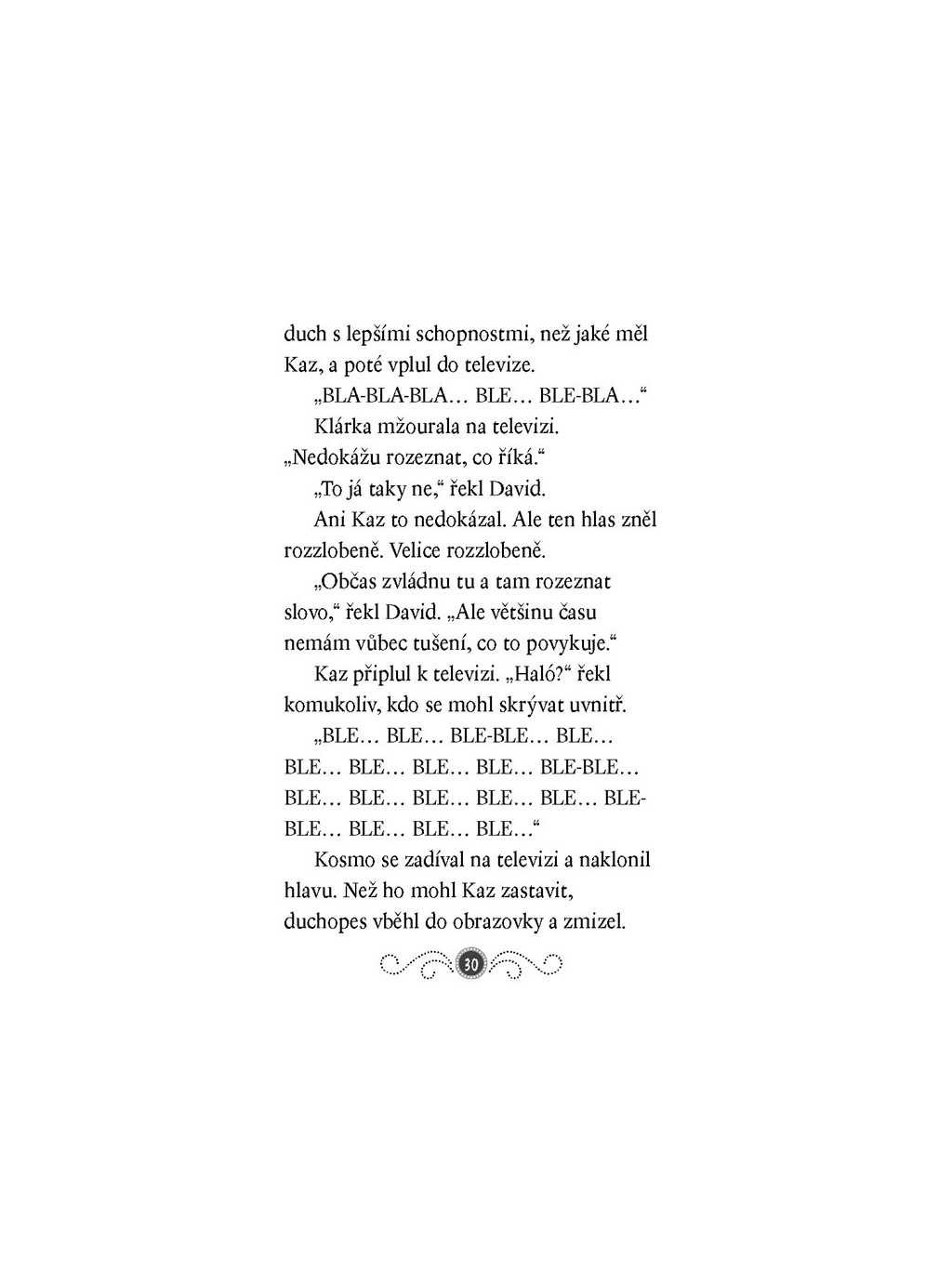 duch s lepšími schopnostmi, než jaké měl Kaz, a poté vplul do televize.

„BLA-BLA-BLA… BLE… BLE-BLA…“

Klárka mžourala na televizi. „Nedokážu rozeznat, co říká.“

„To já taky ne,“ řekl David.

Ani Kaz to nedokázal. Ale ten hlas zněl rozzlobeně. Velice rozzlobeně.

„Občas zvládnu tu a tam rozeznat slovo,“ řekl David. „Ale většinu času nemám vůbec tušení, co to povykuje.“

Kaz připlul k televizi. „Haló?“ řekl komukoliv, kdo se mohl skrývat uvnitř.

„BLE… BLE… BLE-BLE… BLE… BLE… BLE… BLE… BLE… BLE-BLE… BLE… BLE… BLE… BLE… BLE… BLE-BLE… BLE… BLE… BLE…“

Kosmo se zadíval na televizi a naklonil hlavu. Než ho mohl Kaz zastavit, duchopes vběhl do obrazovky a zmizel.

30